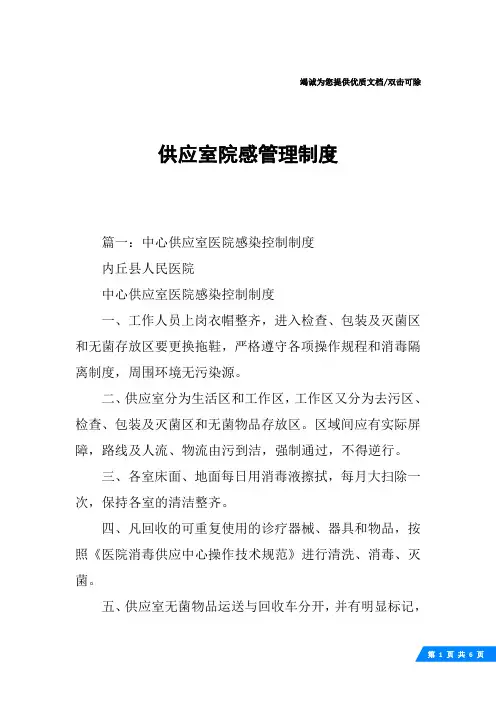 竭诚为您提供优质文档/双击可除

供应室院感管理制度

篇一：中心供应室医院感染控制制度

内丘县人民医院

中心供应室医院感染控制制度

一、工作人员上岗衣帽整齐，进入检查、包装及灭菌区和无菌存放区要更换拖鞋，严格遵守各项操作规程和消毒隔离制度，周围环境无污染源。

二、供应室分为生活区和工作区，工作区又分为去污区、检查、包装及灭菌区和无菌物品存放区。区域间应有实际屏障，路线及人流、物流由污到洁，强制通过，不得逆行。

三、各室床面、地面每日用消毒液擦拭，每月大扫除一次，保持各室的清洁整齐。

四、凡回收的可重复使用的诊疗器械、器具和物品，按照《医院消毒供应中心操作技术规范》进行清洗、消毒、灭菌。

五、供应室无菌物品运送与回收车分开，并有明显标记，

第 1 页 共 6 页